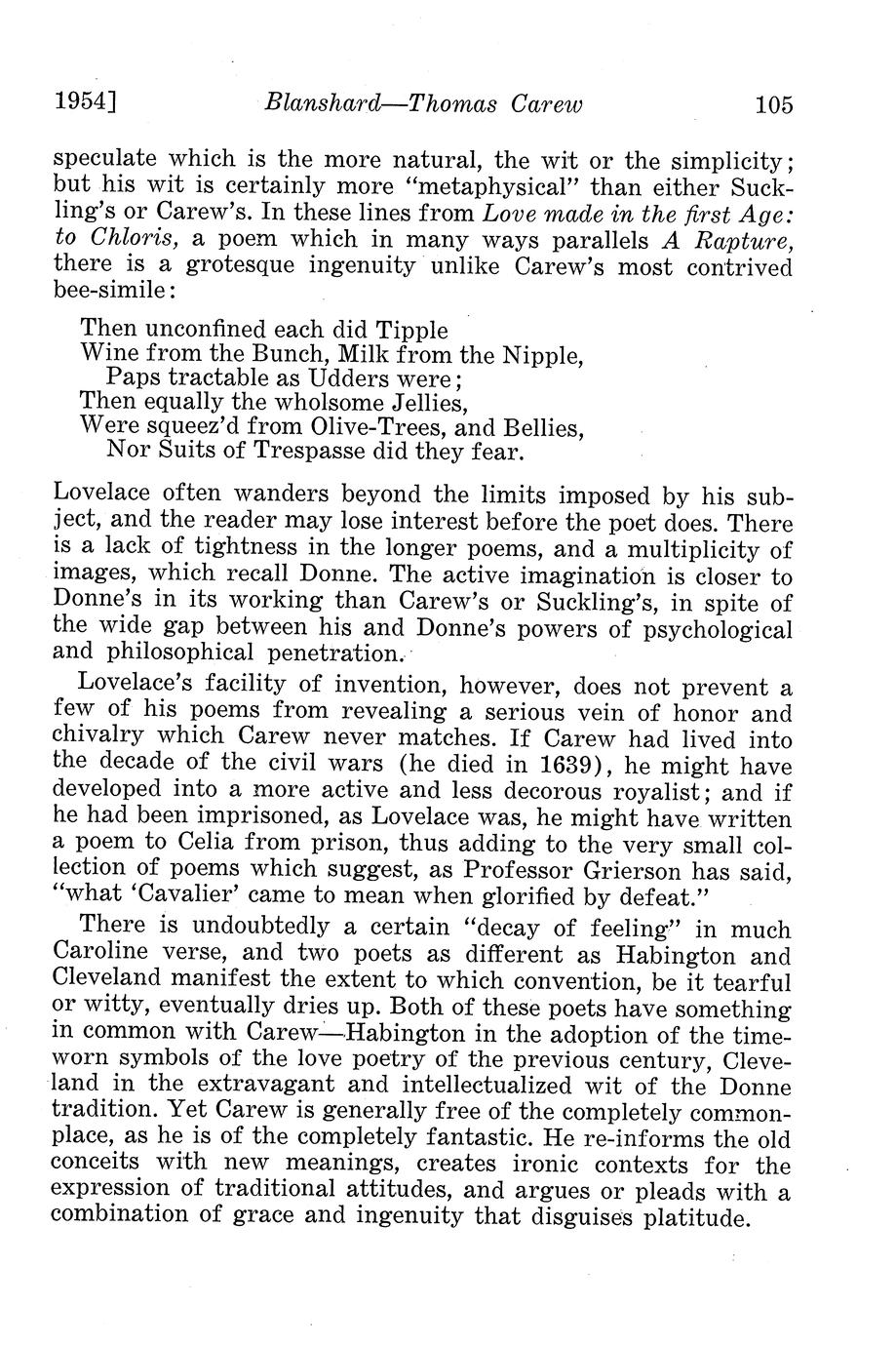 1954] Blanshard—Thomas Carew 105

speculate which is the more natural, the wit or the simplicity; but his wit is certainly more "metaphysical" than either Suckling's or Carew's. In these lines from Love made in the first Age: to Chloris, a poem which in many ways parallels A Rapture, there is a grotesque ingenuity unlike Carew's most contrived bee-simile:

Then unconfined each did Tipple
Wine from the Bunch, Milk from the Nipple,
Paps tractable as Udders were;
Then equally the wholsome Jellies,
Were squeez'd from Olive-Trees, and Bellies,
Nor Suits of Trespasse did they fear.

Lovelace often wanders beyond the limits imposed by his subject, and the reader may lose interest before the poet does. There is a lack of tightness in the longer poems, and a multiplicity of images, which recall Donne. The active imagination is closer to Donne's in its working than Carew's or Suckling's, in spite of the wide gap between his and Donne's powers of psychological and philosophical penetration.

Lovelace's facility of invention, however, does not prevent a few of his poems from revealing a serious vein of honor and chivalry which Carew never matches. If Carew had lived into the decade of the civil wars (he died in 1639), he might have developed into a more active and less decorous royalist; and if he had been imprisoned, as Lovelace was, he might have written a poem to Celia from prison, thus adding to the very small collection of poems which suggest, as Professor Grierson has said, "what 'Cavalier' came to mean when glorified by defeat."

There is undoubtedly a certain "decay of feeling" in much Caroline verse, and two poets as different as Habington and Cleveland manifest the extent to which convention, be it tearful or witty, eventually dries up. Both of these poets have something in common with Carew—Habington in the adoption of the timeworn symbols of the love poetry of the previous century, Cleveland in the extravagant and intellectualized wit of the Donne tradition. Yet Carew is generally free of the completely commonplace, as he is of the completely fantastic. He re-informs the old conceits with new meanings, creates ironic contexts for the expression of traditional attitudes, and argues or pleads with a combination of grace and ingenuity that disguises platitude.